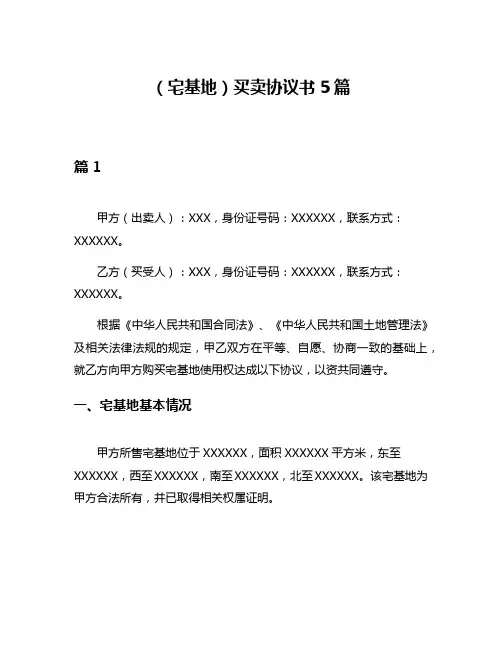 （宅基地）买卖协议书 5 篇

篇 1

甲方（出卖人）：XXX，身份证号码：XXXXXX，联系方式：XXXXXX。

乙方（买受人）：XXX，身份证号码：XXXXXX，联系方式：XXXXXX。

根据《中华人民共和国合同法》、《中华人民共和国土地管理法》及相关法律法规的规定，甲乙双方在平等、自愿、协商一致的基础上，就乙方向甲方购买宅基地使用权达成以下协议，以资共同遵守。

一、宅基地基本情况

甲方所售宅基地位于 XXXXXX，面积 XXXXXX 平方米，东至 XXXXXX，西至 XXXXXX，南至 XXXXXX，北至 XXXXXX。该宅基地为甲方合法所有，并已取得相关权属证明。